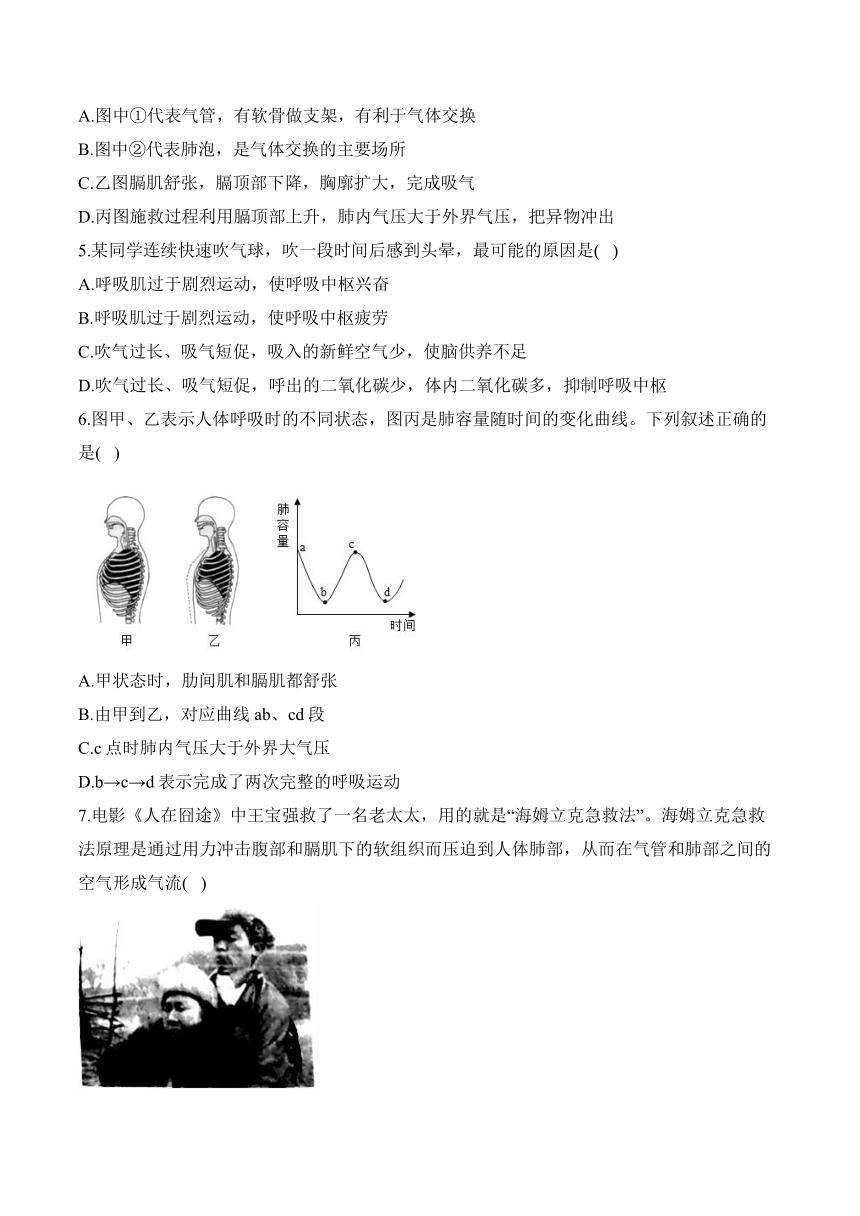 A.图中①代表气管，有软骨做支架，有利于气体交换
B.图中②代表肺泡，是气体交换的主要场所
C.乙图膈肌舒张，膈顶部下降，胸廓扩大，完成吸气
D.丙图施救过程利用膈顶部上升，肺内气压大于外界气压，把异物冲出
5.某同学连续快速吹气球，吹一段时间后感到头晕，最可能的原因是( )
A.呼吸肌过于剧烈运动，使呼吸中枢兴奋
B.呼吸肌过于剧烈运动，使呼吸中枢疲劳
C.吹气过长、吸气短促，吸入的新鲜空气少，使脑供养不足
D.吹气过长、吸气短促，呼出的二氧化碳少，体内二氧化碳多，抑制呼吸中枢
6.图甲、乙表示人体呼吸时的不同状态，图丙是肺容量随时间的变化曲线。下列叙述正确的是( )

肺容量
a
b
c
d
时间
甲
乙
丙

A.甲状态时，肋间肌和膈肌都舒张
B.由甲到乙，对应曲线 ab、cd 段
C.c 点时肺内气压大于外界大气压
D.b→c→d 表示完成了两次完整的呼吸运动
7.电影《人在囧途》中王宝强救了一名老太太，用的就是“海姆立克急救法”。海姆立克急救法原理是通过用力冲击腹部和膈肌下的软组织而压迫到人体肺部，从而在气管和肺部之间的空气形成气流( )